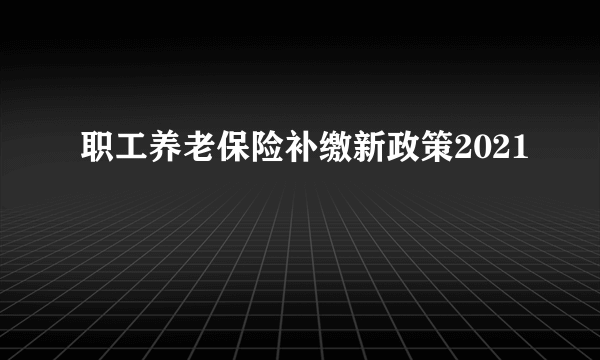 职工养老保险补缴新政策2021